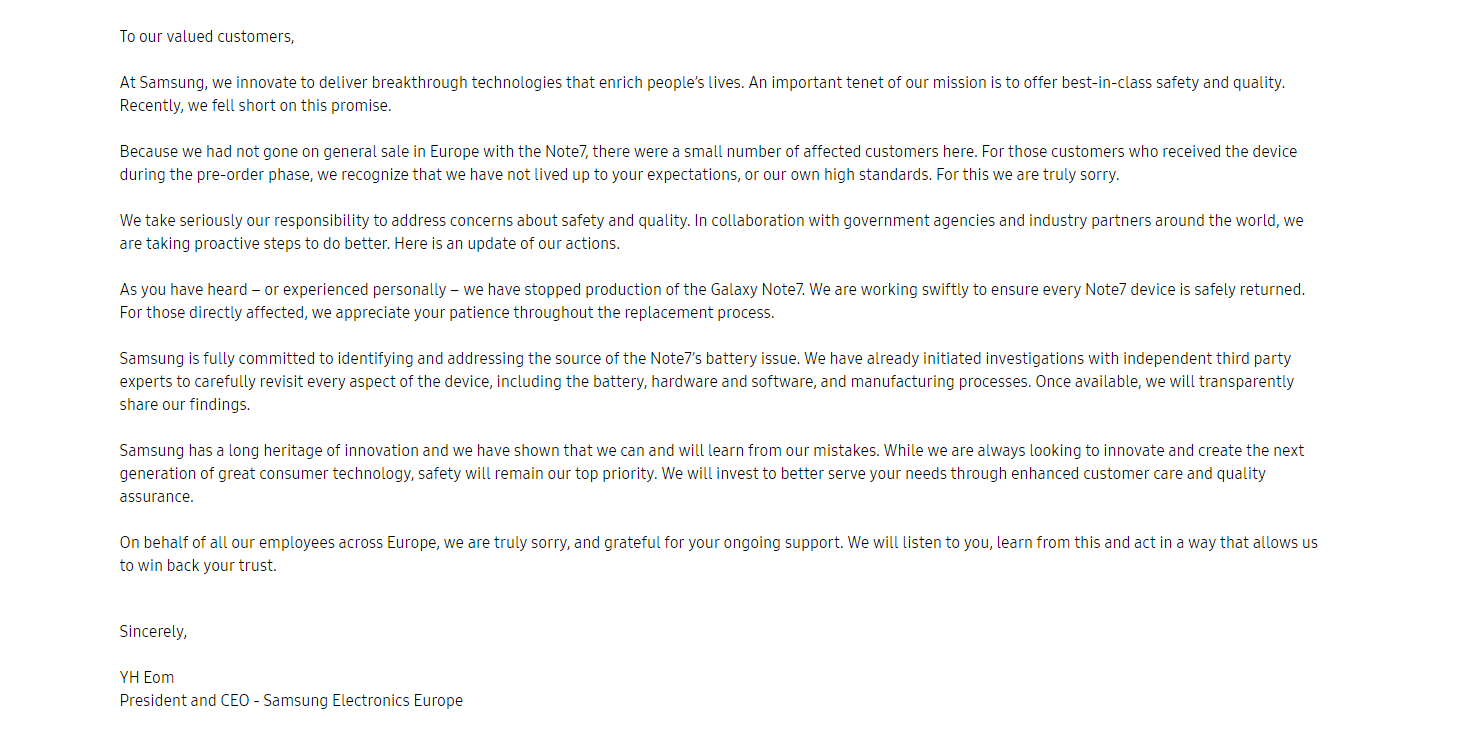 To our valued customers,

At Samsung, we innovate to deliver breakthrough technologies that enrich people's lives. An important tenet of our mission is to offer best-in-class safety and quality. Recently, we fell short on this promise.

Because we had not gone on general sale in Europe with the Note7, there were a small number of affected customers here. For those customers who received the device during the pre-order phase, we recognize that we have not lived up to your expectations, or our own high standards. For this we are truly sorry.

We take seriously our responsibility to address concerns about safety and quality. In collaboration with government agencies and industry partners around the world, we are taking proactive steps to do better. Here is an update of our actions.

As you have heard – or experienced personally – we have stopped production of the Galaxy Note7. We are working swiftly to ensure every Note7 device is safely returned. For those directly affected, we appreciate your patience throughout the replacement process.

Samsung is fully committed to identifying and addressing the source of the Note7's battery issue. We have already initiated investigations with independent third party experts to carefully revisit every aspect of the device, including the battery, hardware and software, and manufacturing processes. Once available, we will transparently share our findings.

Samsung has a long heritage of innovation and we have shown that we can and will learn from our mistakes. While we are always looking to innovate and create the next generation of great consumer technology, safety will remain our top priority. We will invest to better serve your needs through enhanced customer care and quality assurance.

On behalf of all our employees across Europe, we are truly sorry, and grateful for your ongoing support. We will listen to you, learn from this and act in a way that allows us to win back your trust.

Sincerely,

YH Eom
President and CEO - Samsung Electronics Europe